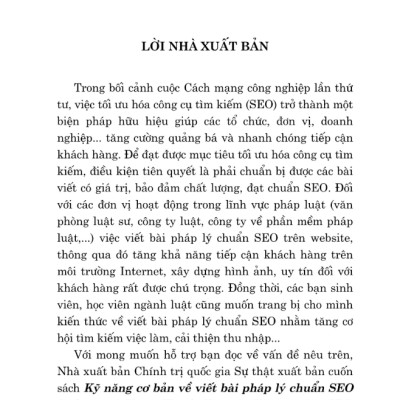 LỜI NHÀ XUẤT BẢN

Trong bối cảnh cuộc Cách mạng công nghiệp lần thứ tư, việc tối ưu hóa công cụ tìm kiếm (SEO) trở thành một biện pháp hữu hiệu giúp các tổ chức, đơn vị, doanh nghiệp... tăng cường quảng bá và nhanh chóng tiếp cận khách hàng. Để đạt được mục tiêu tối ưu hóa công cụ tìm kiếm, điều kiện tiên quyết là phải chuẩn bị được các bài viết có giá trị, bảo đảm chất lượng, đạt chuẩn SEO. Đối với các đơn vị hoạt động trong lĩnh vực pháp luật (văn phòng luật sư, công ty luật, công ty về phần mềm pháp luật,...) việc viết bài pháp lý chuẩn SEO trên website, thông qua đó tăng khả năng tiếp cận khách hàng trên môi trường Internet, xây dựng hình ảnh, uy tín đối với khách hàng rất được chú trọng. Đồng thời, các bạn sinh viên, học viên ngành luật cũng muốn trang bị cho mình kiến thức về viết bài pháp lý chuẩn SEO nhằm tăng cơ hội tìm kiếm việc làm, cải thiện thu nhập...

Với mong muốn hỗ trợ bạn đọc về vấn đề nêu trên, Nhà xuất bản Chính trị quốc gia Sự thật xuất bản cuốn sách Kỹ năng cơ bản về viết bài pháp lý chuẩn SEO